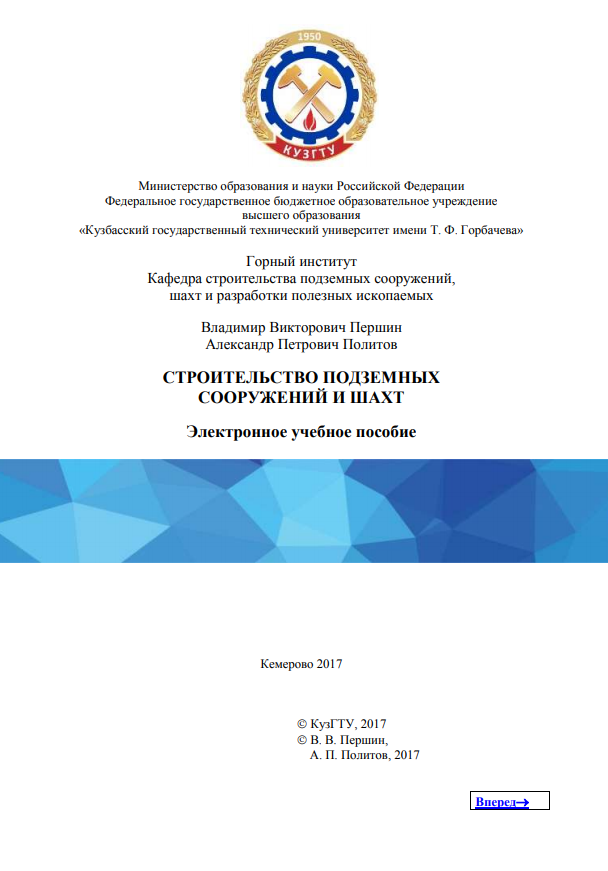 1950

КУЗГТУ

Министерство образования и науки Российской Федерации
Федеральное государственное бюджетное образовательное учреждение
высшего образования
«Кузбасский государственный технический университет имени Т. Ф. Горбачева»

Горный институт
Кафедра строительства подземных сооружений,
шахт и разработки полезных ископаемых

Владимир Викторович Першин
Александр Петрович Политов

СТРОИТЕЛЬСТВО ПОДЗЕМНЫХ СООРУЖЕНИЙ И ШАХТ

Электронное учебное пособие

Кемерово 2017

© КузГТУ, 2017
© В. В. Першин,
А. П. Политов, 2017

Вперед→